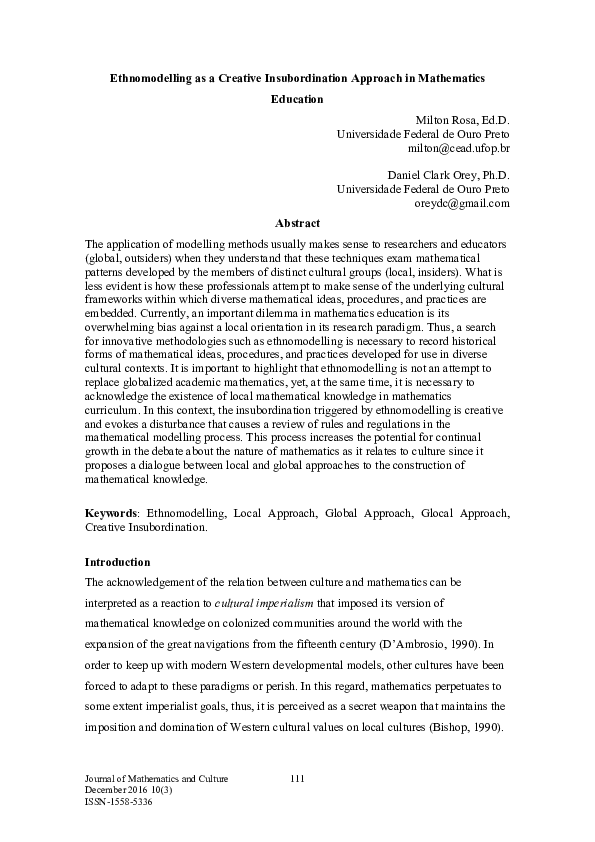 Ethnomodelling as a Creative Insubordination Approach in Mathematics Education

Milton Rosa, Ed.D.
Universidade Federal de Ouro Preto
milton@cead.ufop.br

Daniel Clark Orey, Ph.D.
Universidade Federal de Ouro Preto
oreydc@gmail.com

Abstract

The application of modelling methods usually makes sense to researchers and educators (global, outsiders) when they understand that these techniques exam mathematical patterns developed by the members of distinct cultural groups (local, insiders). What is less evident is how these professionals attempt to make sense of the underlying cultural frameworks within which diverse mathematical ideas, procedures, and practices are embedded. Currently, an important dilemma in mathematics education is its overwhelming bias against a local orientation in its research paradigm. Thus, a search for innovative methodologies such as ethnomodelling is necessary to record historical forms of mathematical ideas, procedures, and practices developed for use in diverse cultural contexts. It is important to highlight that ethnomodelling is not an attempt to replace globalized academic mathematics, yet, at the same time, it is necessary to acknowledge the existence of local mathematical knowledge in mathematics curriculum. In this context, the insubordination triggered by ethnomodelling is creative and evokes a disturbance that causes a review of rules and regulations in the mathematical modelling process. This process increases the potential for continual growth in the debate about the nature of mathematics as it relates to culture since it proposes a dialogue between local and global approaches to the construction of mathematical knowledge.

Keywords: Ethnomodelling, Local Approach, Global Approach, Glocal Approach, Creative Insubordination.

Introduction

The acknowledgement of the relation between culture and mathematics can be interpreted as a reaction to cultural imperialism that imposed its version of mathematical knowledge on colonized communities around the world with the expansion of the great navigations from the fifteenth century (D'Ambrosio, 1990). In order to keep up with modern Western developmental models, other cultures have been forced to adapt to these paradigms or perish. In this regard, mathematics perpetuates to some extent imperialist goals, thus, it is perceived as a secret weapon that maintains the imposition and domination of Western cultural values on local cultures (Bishop, 1990).

Journal of Mathematics and Culture
December 2016 10(3)
ISSN-1558-5336

111